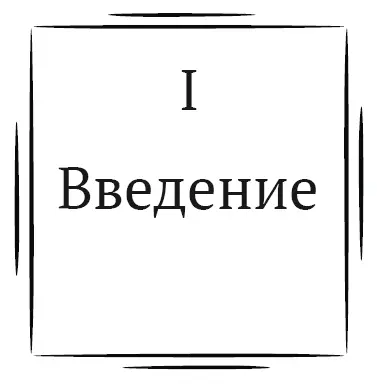 I

Введение